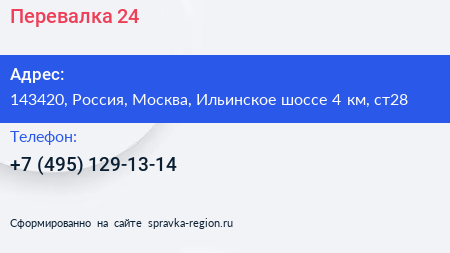 Перевалка 24

Адрес:
143420, Россия, Москва, Ильинское шоссе 4 км, ст28

Телефон:
+7 (495) 129-13-14

Сформированно на сайте spravka-region.ru